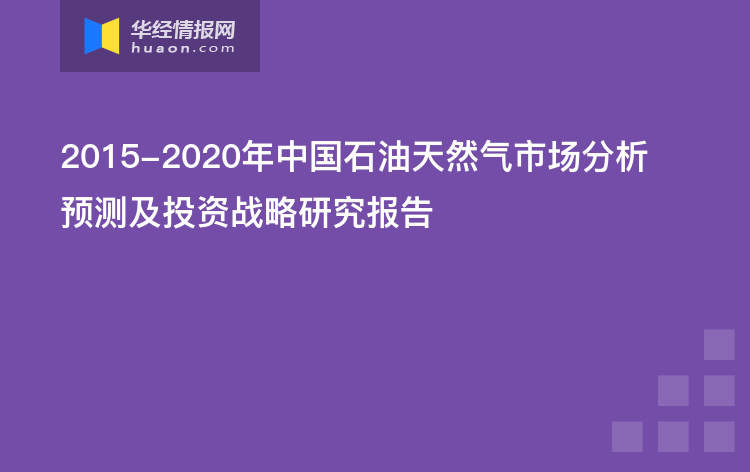 华经情报网
huaon.com

2015-2020年中国石油天然气市场分析预测及投资战略研究报告